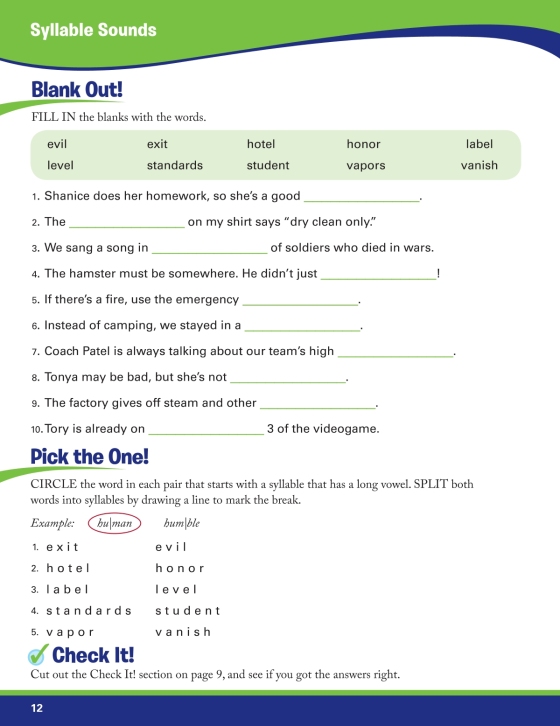 Syllable Sounds

Blank Out!

FILL IN the blanks with the words.

| evil | exit | hotel | honor | label |
|---|---|---|---|---|
| level | standards | student | vapors | vanish |

1. Shanice does her homework, so she's a good ________________.
2. The ________________ on my shirt says "dry clean only."
3. We sang a song in ________________ of soldiers who died in wars.
4. The hamster must be somewhere. He didn't just ________________!
5. If there's a fire, use the emergency ________________.
6. Instead of camping, we stayed in a ________________.
7. Coach Patel is always talking about our team's high ________________.
8. Tonya may be bad, but she's not ________________.
9. The factory gives off steam and other ________________.
10. Tory is already on ________________ 3 of the videogame.

Pick the One!

CIRCLE the word in each pair that starts with a syllable that has a long vowel. SPLIT both words into syllables by drawing a line to mark the break.

Example: hu|man hum|ble

1. exit evil
2. hotel honor
3. label level
4. standards student
5. vapor vanish

Check It!

Cut out the Check It! section on page 9, and see if you got the answers right.

12